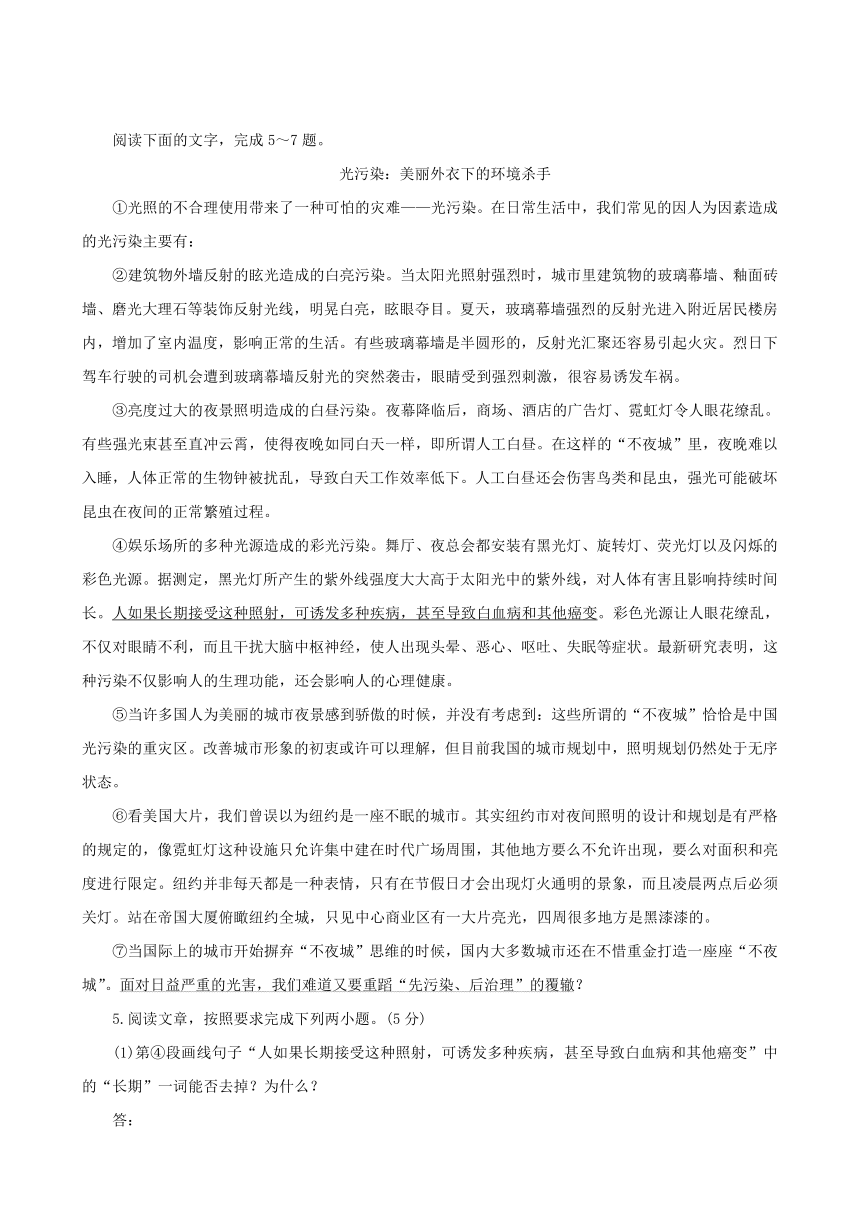 阅读下面的文字，完成 5～7 题。

光污染：美丽外衣下的环境杀手

①光照的不合理使用带来了一种可怕的灾难——光污染。在日常生活中，我们常见的因人为因素造成的光污染主要有：

②建筑物外墙反射的眩光造成的白亮污染。当太阳光照射强烈时，城市里建筑物的玻璃幕墙、釉面砖墙、磨光大理石等装饰反射光线，明晃白亮，眩眼夺目。夏天，玻璃幕墙强烈的反射光进入附近居民楼房内，增加了室内温度，影响正常的生活。有些玻璃幕墙是半圆形的，反射光汇聚还容易引起火灾。烈日下驾车行驶的司机会遭到玻璃幕墙反射光的突然袭击，眼睛受到强烈刺激，很容易诱发车祸。

③亮度过大的夜景照明造成的白昼污染。夜幕降临后，商场、酒店的广告灯、霓虹灯令人眼花缭乱。有些强光束甚至直冲云霄，使得夜晚如同白天一样，即所谓人工白昼。在这样的“不夜城”里，夜晚难以入睡，人体正常的生物钟被扰乱，导致白天工作效率低下。人工白昼还会伤害鸟类和昆虫，强光可能破坏昆虫在夜间的正常繁殖过程。

④娱乐场所的多种光源造成的彩光污染。舞厅、夜总会都安装有黑光灯、旋转灯、荧光灯以及闪烁的彩色光源。据测定，黑光灯所产生的紫外线强度大大高于太阳光中的紫外线，对人体有害且影响持续时间长。人如果长期接受这种照射，可诱发多种疾病，甚至导致白血病和其他癌变。彩色光源让人眼花缭乱，不仅对眼睛不利，而且干扰大脑中枢神经，使人出现头晕、恶心、呕吐、失眠等症状。最新研究表明，这种污染不仅影响人的生理功能，还会影响人的心理健康。

⑤当许多国人为美丽的城市夜景感到骄傲的时候，并没有考虑到：这些所谓的“不夜城”恰恰是中国光污染的重灾区。改善城市形象的初衷或许可以理解，但目前我国的城市规划中，照明规划仍然处于无序状态。

⑥看美国大片，我们曾误以为纽约是一座不眠的城市。其实纽约市对夜间照明的设计和规划是有严格的规定的，像霓虹灯这种设施只允许集中建在时代广场周围，其他地方要么不允许出现，要么对面积和亮度进行限定。纽约并非每天都是一种表情，只有在节假日才会出现灯火通明的景象，而且凌晨两点后必须关灯。站在帝国大厦俯瞰纽约全城，只见中心商业区有一大片亮光，四周很多地方是黑漆漆的。

⑦当国际上的城市开始摒弃“不夜城”思维的时候，国内大多数城市还在不惜重金打造一座座“不夜城”。面对日益严重的光害，我们难道又要重蹈“先污染、后治理”的覆辙？

5.阅读文章，按照要求完成下列两小题。(5 分)

(1)第④段画线句子“人如果长期接受这种照射，可诱发多种疾病，甚至导致白血病和其他癌变”中的“长期”一词能否去掉？为什么？

答：